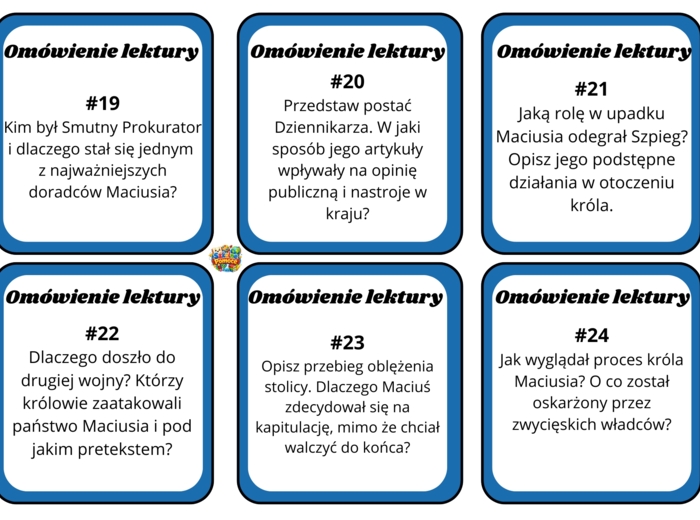 Omówienie lektury

#19

Kim był Smutny Prokurator i dlaczego stał się jednym z najważniejszych doradców Maciusia?

Omówienie lektury

#20

Przedstaw postać Dziennikarza. W jaki sposób jego artykuły wpływały na opinię publiczną i nastroje w kraju?

Omówienie lektury

#21

Jaką rolę w upadku Maciusia odegrał Szpieg? Opisz jego podstępne działania w otoczeniu króla.

Omówienie lektury

#22

Dlaczego doszło do drugiej wojny? Którzy królowie zaatakowali państwo Maciusia i pod jakim pretekstem?

Omówienie lektury

#23

Opisz przebieg oblężenia stolicy. Dlaczego Maciuś zdecydował się na kapitulację, mimo że chciał walczyć do końca?

Omówienie lektury

#24

Jak wyglądał proces króla Maciusia? O co został oskarżony przez zwycięskich władców?